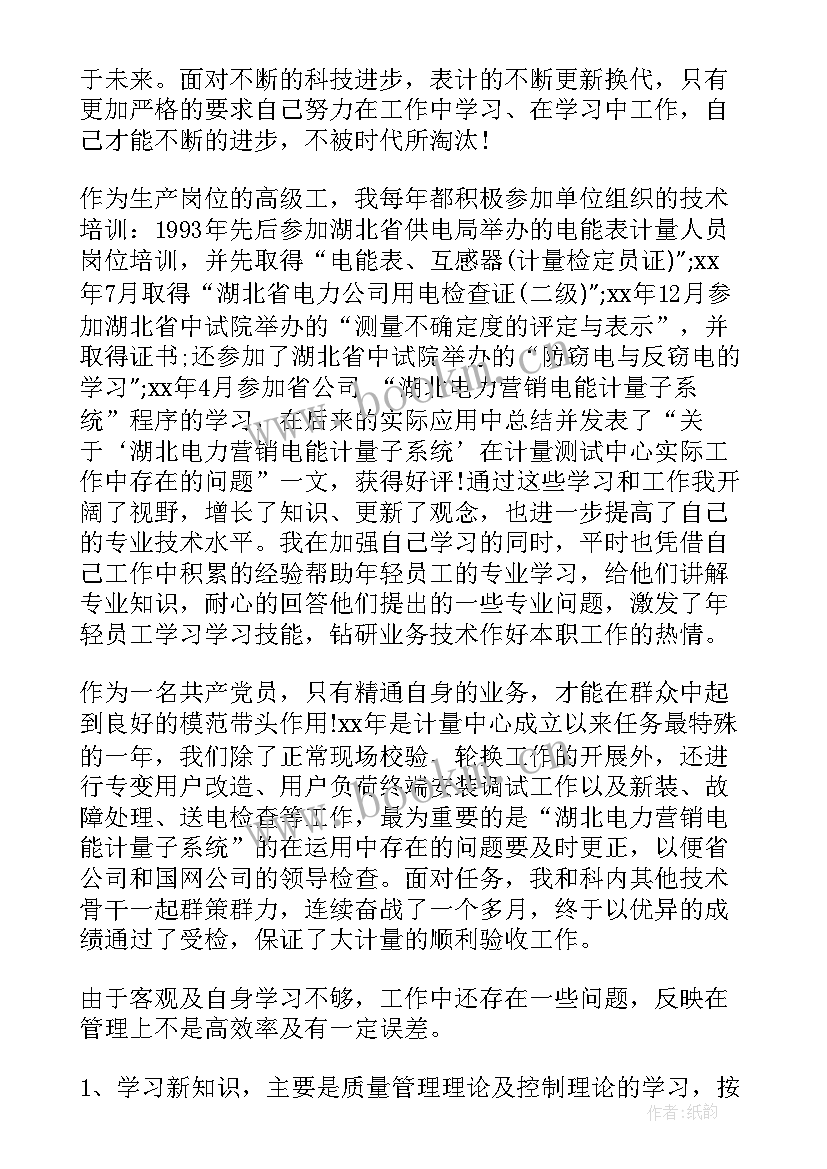 于未来。面对不断的科技进步，表计的不断更新换代，只有更加严格的要求自己努力在工作中学习、在学习中工作，自己才能不断的进步，不被时代所淘汰！

作为生产岗位的高级工，我每年都积极参加单位组织的技术培训：1993年先后参加湖北省供电局举办的电能表计量人员岗位培训，并先取得“电能表、互感器(计量检定员证)";xx年7月取得“湖北省电力公司用电检查证(二级)";xx年12月参加湖北省中试院举办的“测量不确定度的评定与表示”，并取得证书;还参加了湖北省中试院举办的“防窃电与反窃电的学习";xx年4月参加省公司“湖北电力营销电能计量子系统”程序的学习，在后来的实际应用中总结并发表了“关于‘湖北电力营销电能计量子系统’在计量测试中心实际工作中存在的问题”一文，获得好评!通过这些学习和工作我开阔了视野，增长了知识、更新了观念，也进一步提高了自己的专业技术水平。我在加强自己学习的同时，平时也凭借自己工作中积累的经验帮助年轻员工的专业学习，给他们讲解专业知识，耐心的回答他们提出的一些专业问题，激发了年轻员工学习学习技能，钻研业务技术作好本职工作的热情。

作为一名共产党员，只有精通自身的业务，才能在群众中起到良好的模范带头作用!xx年是计量中心成立以来任务最特殊的一年，我们除了正常现场校验、轮换工作的开展外，还进行专变用户改造、用户负荷终端安装调试工作以及新装、故障处理、送电检查等工作，最为重要的是“湖北电力营销电能计量子系统”的在运用中存在的问题要及时更正，以便省公司和国网公司的领导检查。面对任务，我和科内其他技术骨干一起群策群力，连续奋战了一个多月，终于以优异的成绩通过了受检，保证了大计量的顺利验收工作。

由于客观及自身学习不够，工作中还存在一些问题，反映在管理上不是高效率及有一定误差。

1、学习新知识，主要是质量管理理论及控制理论的学习，按

作者：纸韵